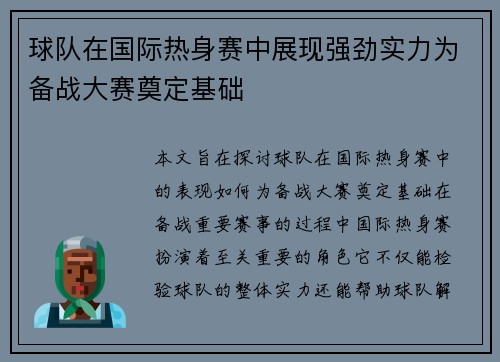 球队在国际热身赛中展现强劲实力为备战大赛奠定基础

本文旨在探讨球队在国际热身赛中的表现如何为备战大赛奠定基础在备战重要赛事的过程中国际热身赛扮演着至关重要的角色它不仅能检验球队的整体实力还能帮助球队解